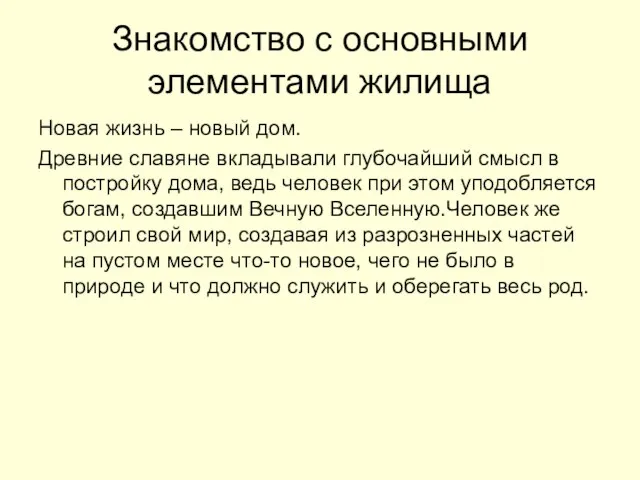 Знакомство с основными элементами жилища

Новая жизнь – новый дом.

Древние славяне вкладывали глубочайший смысл в постройку дома, ведь человек при этом уподобляется богам, создавшим Вечную Вселенную.Человек же строил свой мир, создавая из разрозненных частей на пустом месте что-то новое, чего не было в природе и что должно служить и оберегать весь род.